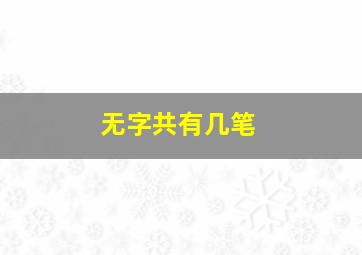 无字共有几笔